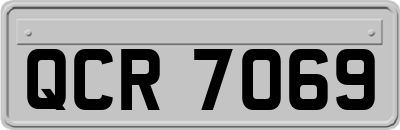 QCR 7069